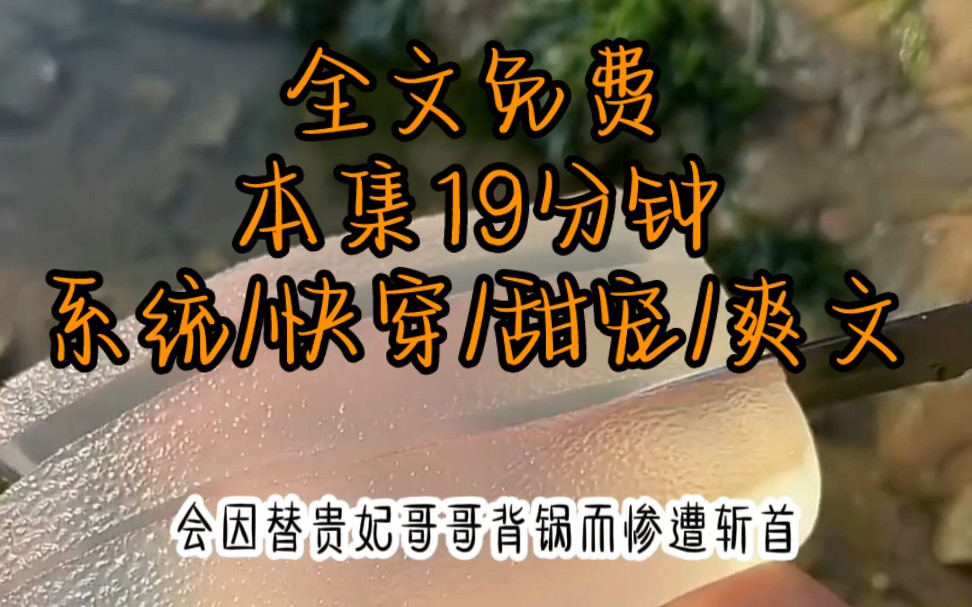 全文免费
本集19分钟
系统/快穿/甜宠/爽文

会因替贵妃哥哥背锅而惨遭斩首